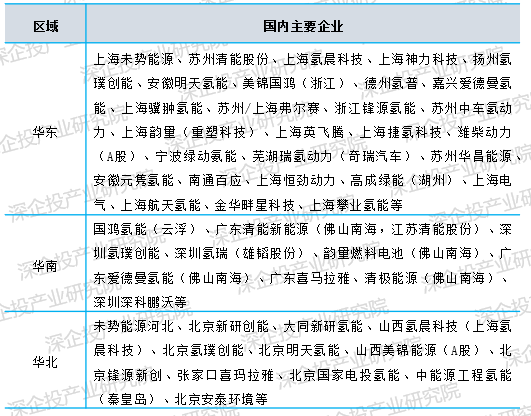 | 区域 | 国内主要企业 |
|---|---|
| 华东 | 上海未势能源、苏州清能股份、上海氢晨科技、上海神力科技、扬州氢璞创能、安徽明天氢能、美锦国鸿（浙江）、德州氢普、嘉兴爱德曼氢能、上海骥翀氢能、苏州/上海弗尔赛、浙江锋源氢能、苏州中车氢动力、上海韵量（重塑科技）、上海英飞腾、上海捷氢科技、潍柴动力（A股）、宁波绿动氢能、芜湖瑞氢动力（奇瑞汽车）、苏州华昌能源、安徽元隽氢能、南通百应、上海恒劲动力、高成绿能（湖州）、上海电气、上海航天氢能、金华畔星科技、上海攀业氢能等 |
| 华南 | 国鸿氢能（云浮）、广东清能新能源（佛山南海，江苏清能股份）、深圳氢璞创能、深圳氢瑞（雄韬股份）、韵量燃料电池（佛山南海）、广东爱德曼氢能（佛山南海）、广东喜马拉雅、清极能源（佛山南海）、深圳深科鹏沃等 |
| 华北 | 未势能源河北、北京新研创能、大同新研氢能、山西氢晨科技（上海氢晨科技）、北京氢璞创能、北京明天氢能、山西美锦能源（A股）、北京锋源新创、张家口喜玛拉雅、北京国家电投氢能、中能源工程氢能（秦皇岛）、北京安泰环境等 |

深企投产业研究院